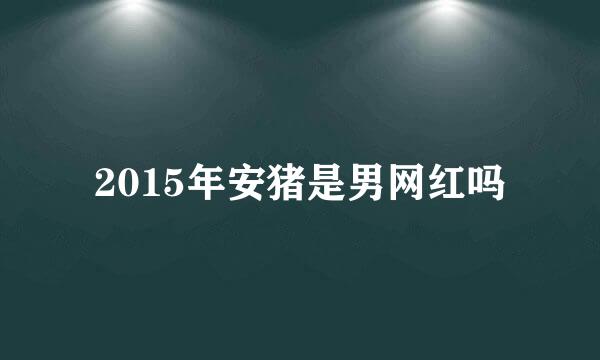 2015年安猪是男网红吗